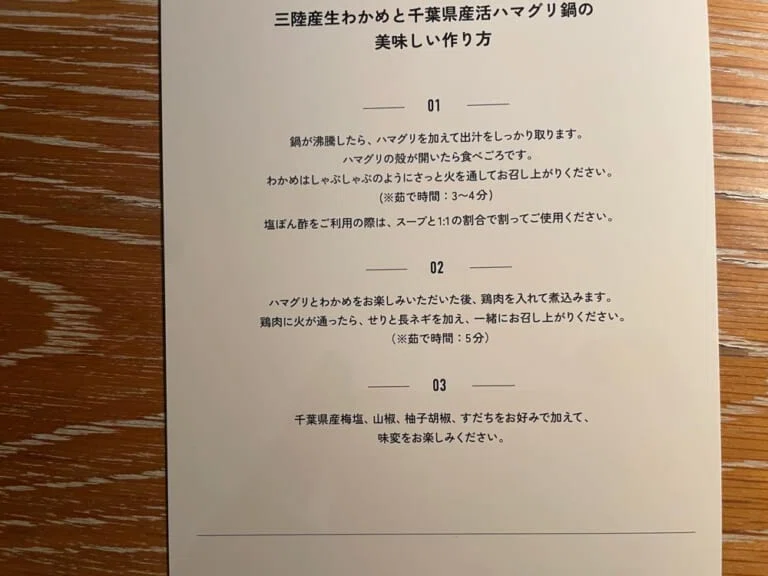 三陸産生わかめと千葉県産活ハマグリ鍋の
美味しい作り方

01

鍋が沸騰したら、ハマグリを加えて出汁をしっかり取ります。
ハマグリの殻が開いたら食べごろです。
わかめはしゃぶしゃぶのようにさっと火を通してお召し上がりください。
(※茹で時間：3〜4分)
塩ぽん酢をご利用の際は、スープと1:1の割合で割ってご使用ください。

02

ハマグリとわかめをお楽しみいただいた後、鶏肉を入れて煮込みます。
鶏肉に火が通ったら、せりと長ネギを加え、一緒にお召し上がりください。
(※茹で時間：5分)

03

千葉県産梅塩、山椒、柚子胡椒、すだちをお好みで加えて、
味変をお楽しみください。